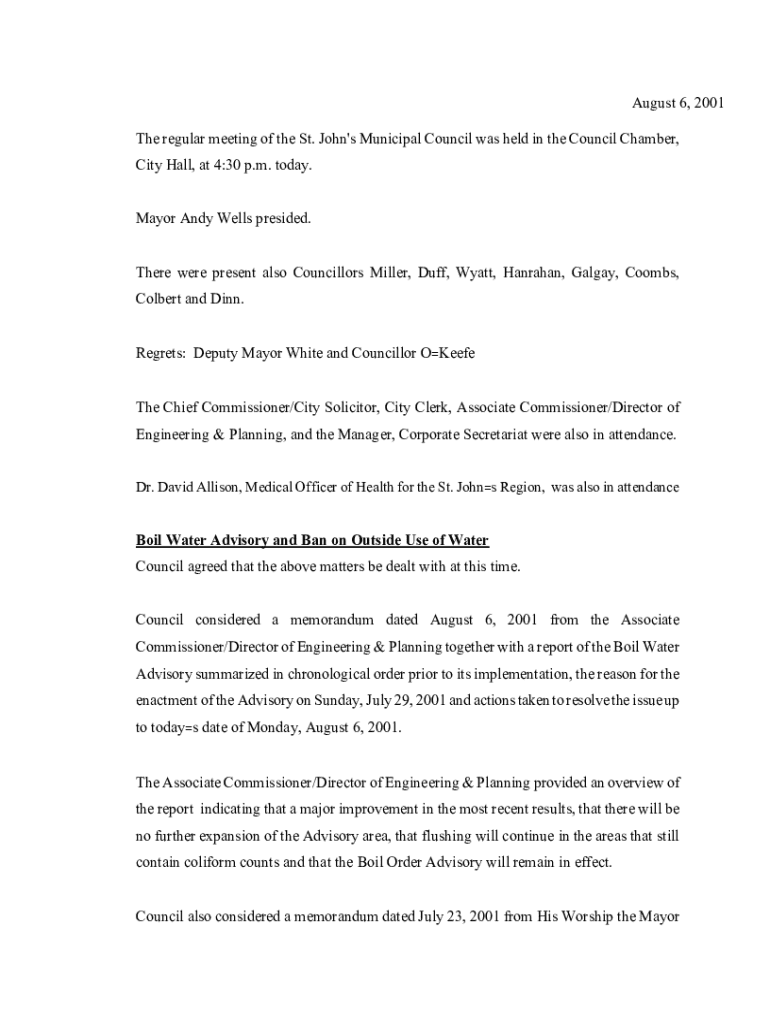 August 6, 2001

The regular meeting of the St. John's Municipal Council was held in the Council Chamber, City Hall, at 4:30 p.m. today.

Mayor Andy Wells presided.

There were present also Councillors Miller, Duff, Wyatt, Hanrahan, Galgay, Coombs, Colbert and Dinn.

Regrets: Deputy Mayor White and Councillor O=Keefe

The Chief Commissioner/City Solicitor, City Clerk, Associate Commissioner/Director of Engineering & Planning, and the Manager, Corporate Secretariat were also in attendance.

Dr. David Allison, Medical Officer of Health for the St. John=s Region, was also in attendance

Boil Water Advisory and Ban on Outside Use of Water
Council agreed that the above matters be dealt with at this time.

Council considered a memorandum dated August 6, 2001 from the Associate Commissioner/Director of Engineering & Planning together with a report of the Boil Water Advisory summarized in chronological order prior to its implementation, the reason for the enactment of the Advisory on Sunday, July 29, 2001 and actions taken to resolve the issue up to today=s date of Monday, August 6, 2001.

The Associate Commissioner/Director of Engineering & Planning provided an overview of the report indicating that a major improvement in the most recent results, that there will be no further expansion of the Advisory area, that flushing will continue in the areas that still contain coliform counts and that the Boil Order Advisory will remain in effect.

Council also considered a memorandum dated July 23, 2001 from His Worship the Mayor